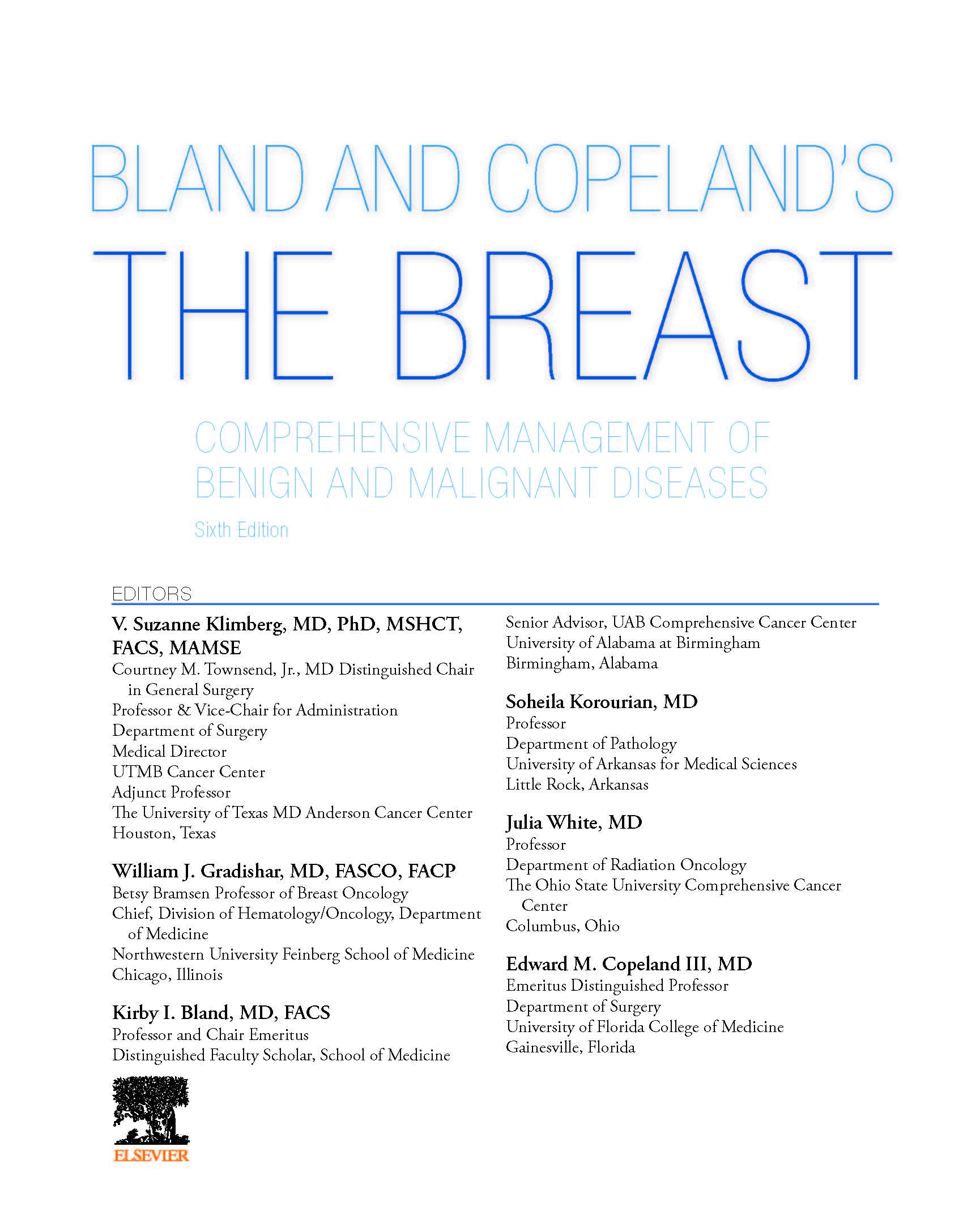 BLAND AND COPELAND'S
THE BREAST

COMPREHENSIVE MANAGEMENT OF BENIGN AND MALIGNANT DISEASES

Sixth Edition

EDITORS

V. Suzanne Klimberg, MD, PhD, MSHCT, FACS, MAMSE
Courtney M. Townsend, Jr., MD Distinguished Chair in General Surgery
Professor & Vice-Chair for Administration
Department of Surgery
Medical Director
UTMB Cancer Center
Adjunct Professor
The University of Texas MD Anderson Cancer Center
Houston, Texas

William J. Gradishar, MD, FASCO, FACP
Betsy Bramsen Professor of Breast Oncology
Chief, Division of Hematology/Oncology, Department of Medicine
Northwestern University Feinberg School of Medicine
Chicago, Illinois

Kirby I. Bland, MD, FACS
Professor and Chair Emeritus
Distinguished Faculty Scholar, School of Medicine
Senior Advisor, UAB Comprehensive Cancer Center
University of Alabama at Birmingham
Birmingham, Alabama

Soheila Korourian, MD
Professor
Department of Pathology
University of Arkansas for Medical Sciences
Little Rock, Arkansas

Julia White, MD
Professor
Department of Radiation Oncology
The Ohio State University Comprehensive Cancer Center
Columbus, Ohio

Edward M. Copeland III, MD
Emeritus Distinguished Professor
Department of Surgery
University of Florida College of Medicine
Gainesville, Florida

ELSEVIER